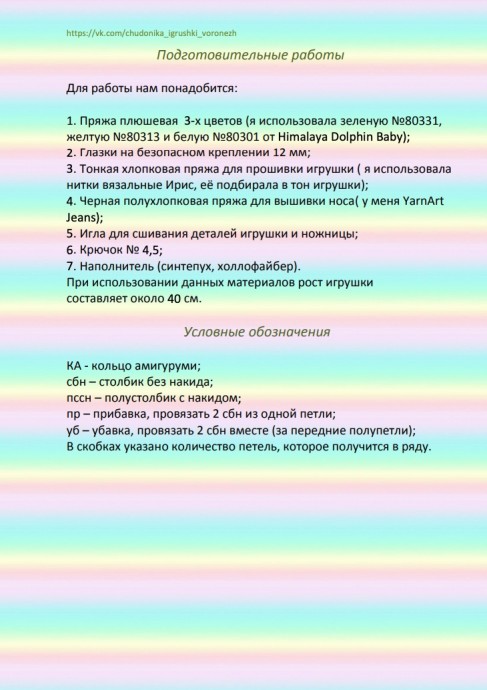 https://vk.com/chudonika_igrushki_voronezh

Подготовительные работы

Для работы нам понадобится:

1. Пряжа плюшевая 3-х цветов (я использовала зеленую №80331, желтую №80313 и белую №80301 от Himalaya Dolphin Baby);
2. Глазки на безопасном креплении 12 мм;
3. Тонкая хлопковая пряжа для прошивки игрушки ( я использовала нитки вязальные Ирис, её подбирала в тон игрушки);
4. Черная полухлопковая пряжа для вышивки носа( у меня YarnArt Jeans);
5. Игла для сшивания деталей игрушки и ножницы;
6. Крючок № 4,5;
7. Наполнитель (синтепух, холлофайбер).
При использовании данных материалов рост игрушки составляет около 40 см.

Условные обозначения

КА - кольцо амигуруми;
сбн – столбик без накида;
пссн – полустолбик с накидом;
пр – прибавка, провязать 2 сбн из одной петли;
уб – убавка, провязать 2 сбн вместе (за передние полупетли);
В скобках указано количество петель, которое получится в ряду.